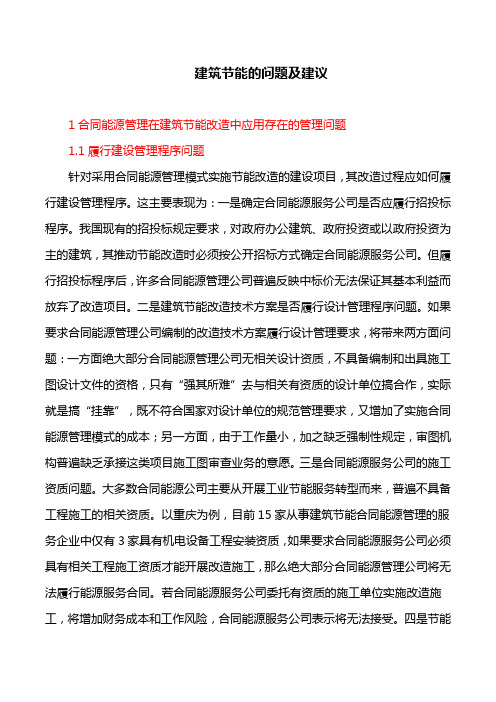 建筑节能的问题及建议

1 合同能源管理在建筑节能改造中应用存在的管理问题

1.1 履行建设管理程序问题

针对采用合同能源管理模式实施节能改造的建设项目，其改造过程应如何履行建设管理程序。这主要表现为：一是确定合同能源服务公司是否应履行招投标程序。我国现有的招投标规定要求，对政府办公建筑、政府投资或以政府投资为主的建筑，其推动节能改造时必须按公开招标方式确定合同能源服务公司。但履行招投标程序后，许多合同能源管理公司普遍反映中标价无法保证其基本利益而放弃了改造项目。二是建筑节能改造技术方案是否履行设计管理程序问题。如果要求合同能源管理公司编制的改造技术方案履行设计管理要求，将带来两方面问题：一方面绝大部分合同能源管理公司无相关设计资质，不具备编制和出具施工图设计文件的资格，只有“强其所难”去与相关有资质的设计单位搞合作，实际就是搞“挂靠”，既不符合国家对设计单位的规范管理要求，又增加了实施合同能源管理模式的成本；另一方面，由于工作量小，加之缺乏强制性规定，审图机构普遍缺乏承接这类项目施工图审查业务的意愿。三是合同能源服务公司的施工资质问题。大多数合同能源公司主要从开展工业节能服务转型而来，普遍不具备工程施工的相关资质。以重庆为例，目前 15 家从事建筑节能合同能源管理的服务企业中仅有 3 家具有机电设备工程安装资质，如果要求合同能源服务公司必须具有相关工程施工资质才能开展改造施工，那么绝大部分合同能源管理公司将无法履行能源服务合同。若合同能源服务公司委托有资质的施工单位实施改造施工，将增加财务成本和工作风险，合同能源服务公司表示将无法接受。四是节能